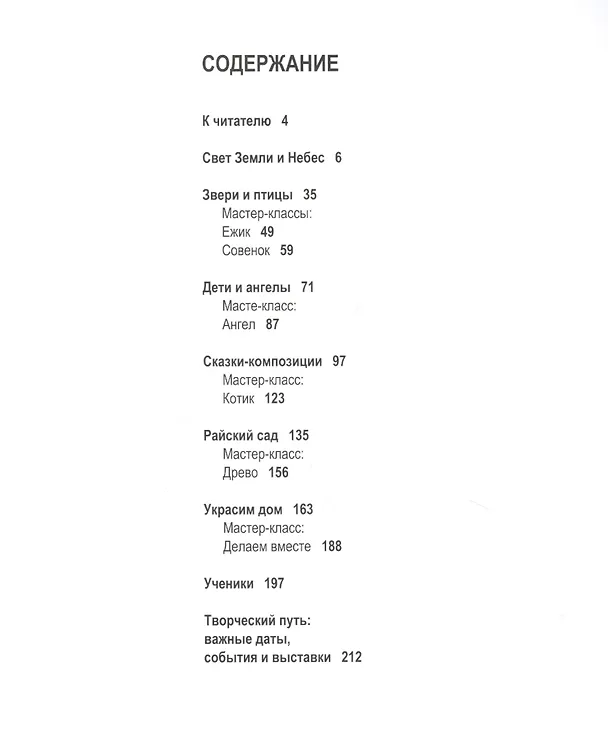 СОДЕРЖАНИЕ

К читателю 4

Свет Земли и Небес 6

Звери и птицы 35
Мастер-классы:
Ежик 49
Совенок 59

Дети и ангелы 71
Масте-класс:
Ангел 87

Сказки-композиции 97
Мастер-класс:
Котик 123

Райский сад 135
Мастер-класс:
Древо 156

Украсим дом 163
Мастер-класс:
Делаем вместе 188

Ученики 197

Творческий путь:
важные даты,
события и выставки 212